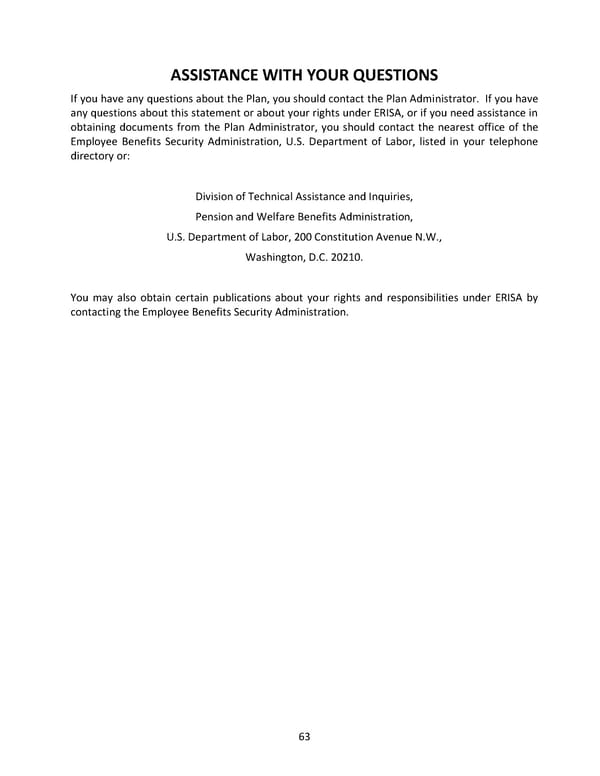 ASSISTANCE WITH YOUR QUESTIONS

If you have any questions about the Plan, you should contact the Plan Administrator. If you have any questions about this statement or about your rights under ERISA, or if you need assistance in obtaining documents from the Plan Administrator, you should contact the nearest office of the Employee Benefits Security Administration, U.S. Department of Labor, listed in your telephone directory or:

Division of Technical Assistance and Inquiries,
Pension and Welfare Benefits Administration,
U.S. Department of Labor, 200 Constitution Avenue N.W.,
Washington, D.C. 20210.

You may also obtain certain publications about your rights and responsibilities under ERISA by contacting the Employee Benefits Security Administration.

63